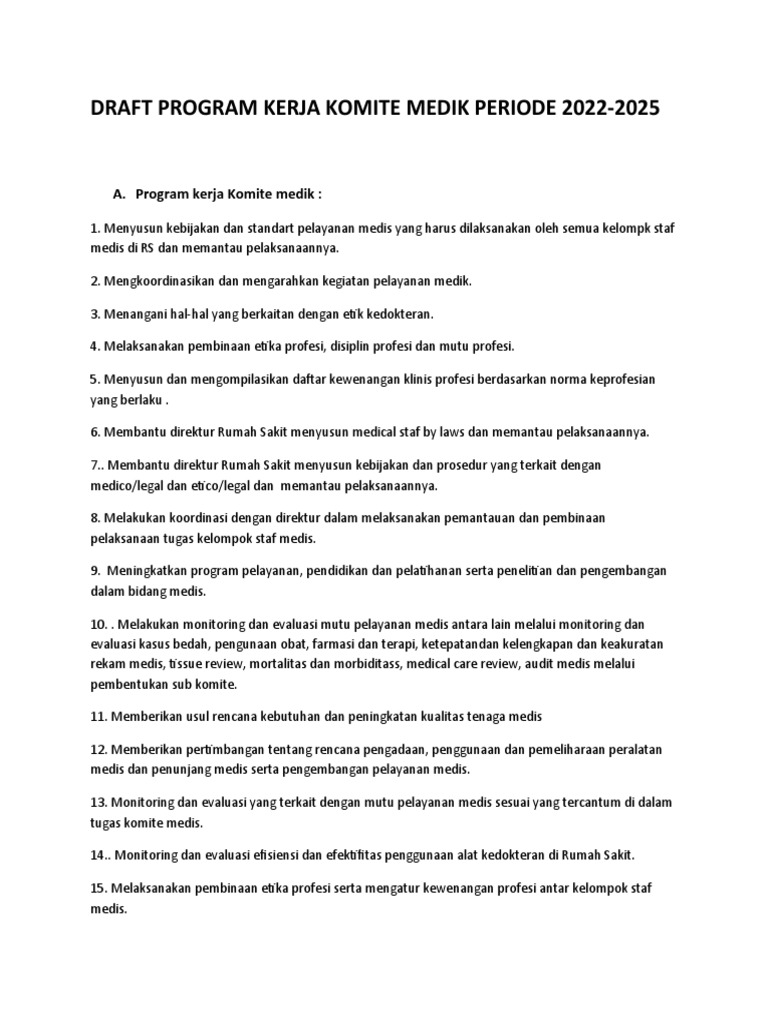 DRAFT PROGRAM KERJA KOMITE MEDIK PERIODE 2022-2025

A. Program kerja Komite medik :

1. Menyusun kebijakan dan standart pelayanan medis yang harus dilaksanakan oleh semua kelompk staf medis di RS dan memantau pelaksanaannya.

2. Mengkoordinasikan dan mengarahkan kegiatan pelayanan medik.

3. Menangani hal-hal yang berkaitan dengan etik kedokteran.

4. Melaksanakan pembinaan etika profesi, disiplin profesi dan mutu profesi.

5. Menyusun dan mengompilasikan daftar kewenangan klinis profesi berdasarkan norma keprofesian yang berlaku .

6. Membantu direktur Rumah Sakit menyusun medical staf by laws dan memantau pelaksanaannya.

7.. Membantu direktur Rumah Sakit menyusun kebijakan dan prosedur yang terkait dengan medico/legal dan etico/legal dan memantau pelaksanaannya.

8. Melakukan koordinasi dengan direktur dalam melaksanakan pemantauan dan pembinaan pelaksanaan tugas kelompok staf medis.

9. Meningkatkan program pelayanan, pendidikan dan pelatihanan serta penelitian dan pengembangan dalam bidang medis.

10. . Melakukan monitoring dan evaluasi mutu pelayanan medis antara lain melalui monitoring dan evaluasi kasus bedah, pengunaan obat, farmasi dan terapi, ketepatandan kelengkapan dan keakuratan rekam medis, tissue review, mortalitas dan morbiditass, medical care review, audit medis melalui pembentukan sub komite.

11. Memberikan usul rencana kebutuhan dan peningkatan kualitas tenaga medis

12. Memberikan pertimbangan tentang rencana pengadaan, penggunaan dan pemeliharaan peralatan medis dan penunjang medis serta pengembangan pelayanan medis.

13. Monitoring dan evaluasi yang terkait dengan mutu pelayanan medis sesuai yang tercantum di dalam tugas komite medis.

14.. Monitoring dan evaluasi efisiensi dan efektifitas penggunaan alat kedokteran di Rumah Sakit.

15. Melaksanakan pembinaan etika profesi serta mengatur kewenangan profesi antar kelompok staf medis.